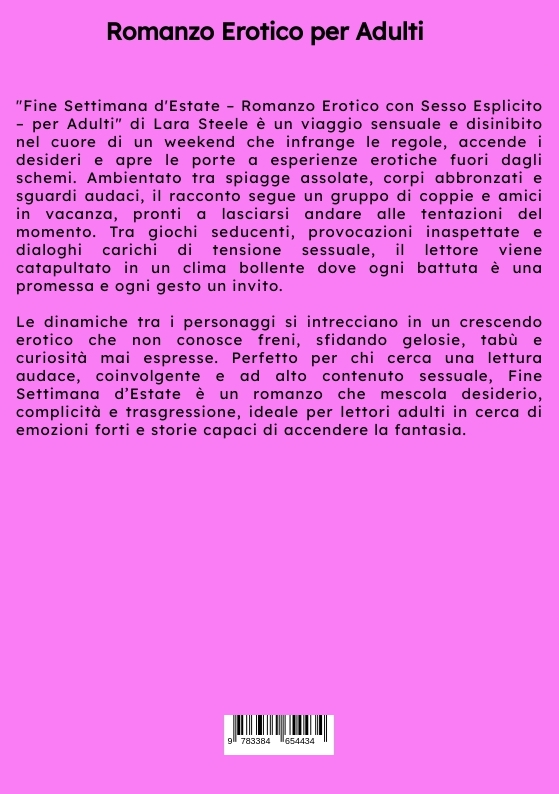 Romanzo Erotico per Adulti

"Fine Settimana d'Estate – Romanzo Erotico con Sesso Esplicito – per Adulti" di Lara Steele è un viaggio sensuale e disinibito nel cuore di un weekend che infrange le regole, accende i desideri e apre le porte a esperienze erotiche fuori dagli schemi. Ambientato tra spiagge assolate, corpi abbronzati e sguardi audaci, il racconto segue un gruppo di coppie e amici in vacanza, pronti a lasciarsi andare alle tentazioni del momento. Tra giochi seducenti, provocazioni inaspettate e dialoghi carichi di tensione sessuale, il lettore viene catapultato in un clima bollente dove ogni battuta è una promessa e ogni gesto un invito.

Le dinamiche tra i personaggi si intrecciano in un crescendo erotico che non conosce freni, sfidando gelosie, tabù e curiosità mai espresse. Perfetto per chi cerca una lettura audace, coinvolgente e ad alto contenuto sessuale, Fine Settimana d'Estate è un romanzo che mescola desiderio, complicità e trasgressione, ideale per lettori adulti in cerca di emozioni forti e storie capaci di accendere la fantasia.

9 783384 654434